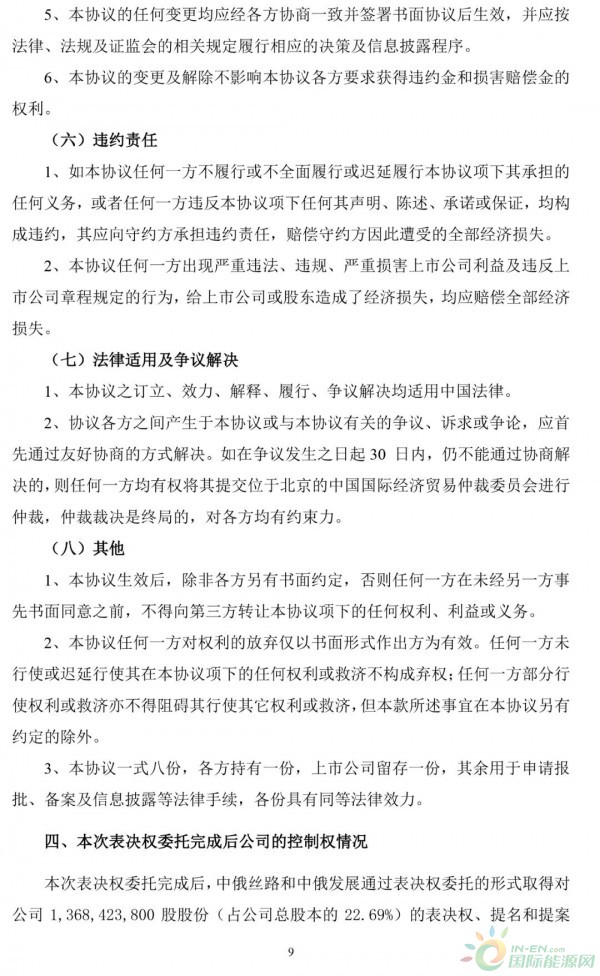 5、本协议的任何变更均应经各方协商一致并签署书面协议后生效，并应按法律、法规及证监会的相关规定履行相应的决策及信息披露程序。

6、本协议的变更及解除不影响本协议各方要求获得违约金和损害赔偿金的权利。

（六）违约责任

1、如本协议任何一方不履行或不全面履行或迟延履行本协议项下其承担的任何义务，或者任何一方违反本协议项下任何其声明、陈述、承诺或保证，均构成违约，其应向守约方承担违约责任，赔偿守约方因此遭受的全部经济损失。

2、本协议任何一方出现严重违法、违规、严重损害上市公司利益及违反上市公司章程规定的行为，给上市公司或股东造成了经济损失，均应赔偿全部经济损失。

（七）法律适用及争议解决

1、本协议之订立、效力、解释、履行、争议解决均适用中国法律。

2、协议各方之间产生于本协议或与本协议有关的争议、诉求或争论，应首先通过友好协商的方式解决。如在争议发生之日起 30 日内，仍不能通过协商解决的，则任何一方均有权将其提交位于北京的中国国际经济贸易仲裁委员会进行仲裁，仲裁裁决是终局的，对各方均有约束力。

（八）其他

1、本协议生效后，除非各方另有书面约定，否则任何一方在未经另一方事先书面同意之前，不得向第三方转让本协议项下的任何权利、利益或义务。

2、本协议任何一方对权利的放弃仅以书面形式作出方为有效。任何一方未行使或迟延行使其在本协议项下的任何权利或救济不构成弃权；任何一方部分行使权利或救济亦不得阻碍其行使其它权利或救济，但本款所述事宜在本协议另有约定的除外。

3、本协议一式八份，各方持有一份，上市公司留存一份，其余用于申请报批、备案及信息披露等法律手续，各份具有同等法律效力。

四、本次表决权委托完成后公司的控制权情况

本次表决权委托完成后，中俄丝路和中俄发展通过表决权委托的形式取得对公司 1,368,423,800 股股份（占公司总股本的 22.69%）的表决权、提名和提案

9

IN-EN.com 国际能源网